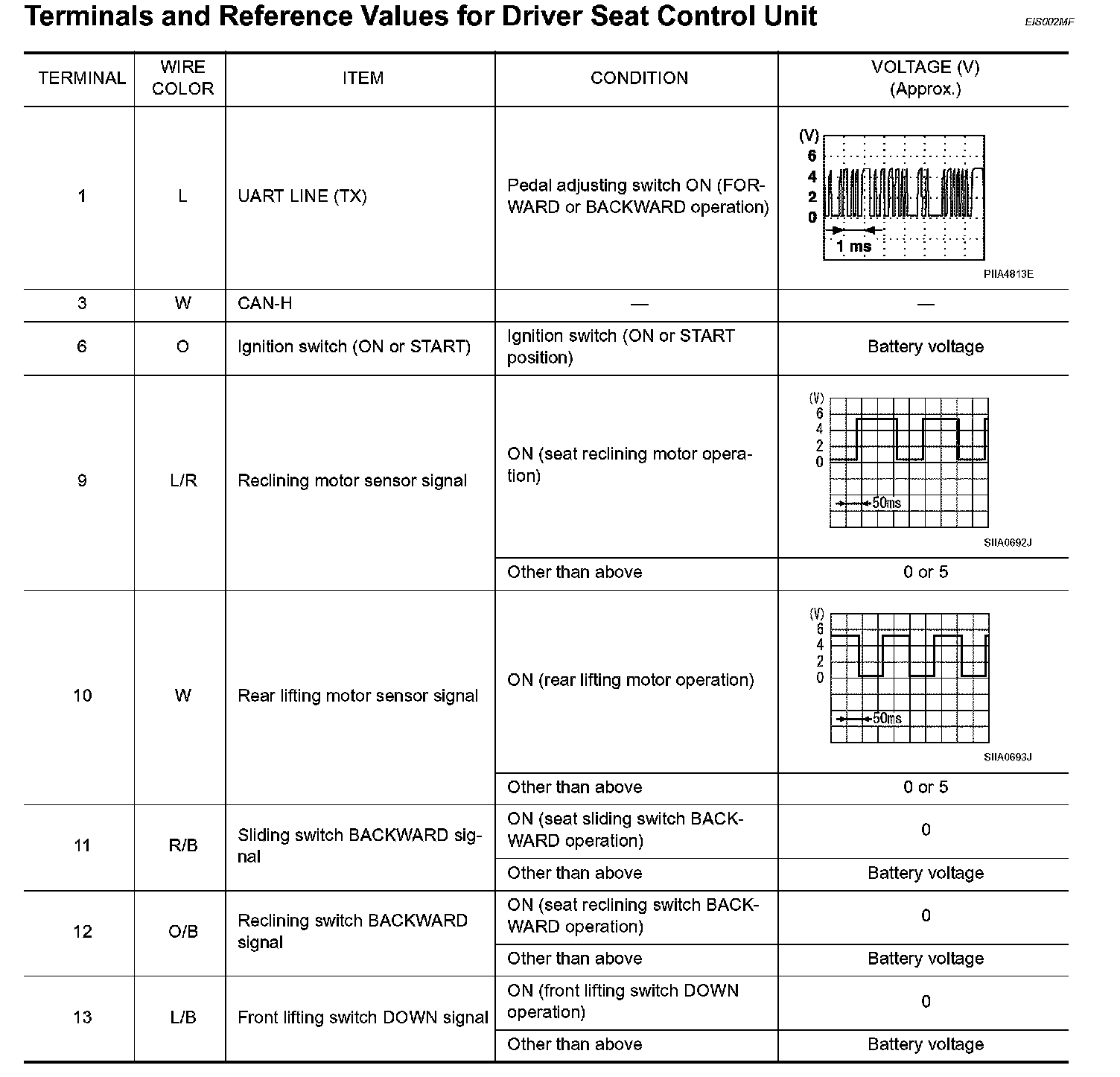 Terminals and Reference Values for Driver Seat Control Unit

EIS002MF

| TERMINAL | WIRE COLOR | ITEM | CONDITION | VOLTAGE (V) (Approx.) |
|---|---|---|---|---|
| 1 | L | UART LINE (TX) | Pedal adjusting switch ON (FORWARD or BACKWARD operation) | (V) 6 4 2 0 1 ms PIIA4813E |
| 3 | W | CAN-H | — | — |
| 6 | O | Ignition switch (ON or START) | Ignition switch (ON or START position) | Battery voltage |
| 9 | L/R | Reclining motor sensor signal | ON (seat reclining motor operation) | (V) 6 4 2 0 50ms SIIA0692J |
| | | | Other than above | 0 or 5 |
| 10 | W | Rear lifting motor sensor signal | ON (rear lifting motor operation) | (V) 6 4 2 0 50ms SIIA0693J |
| | | | Other than above | 0 or 5 |
| 11 | R/B | Sliding switch BACKWARD signal | ON (seat sliding switch BACKWARD operation) | 0 |
| | | | Other than above | Battery voltage |
| 12 | O/B | Reclining switch BACKWARD signal | ON (seat reclining switch BACKWARD operation) | 0 |
| | | | Other than above | Battery voltage |
| 13 | L/B | Front lifting switch DOWN signal | ON (front lifting switch DOWN operation) | 0 |
| | | | Other than above | Battery voltage |